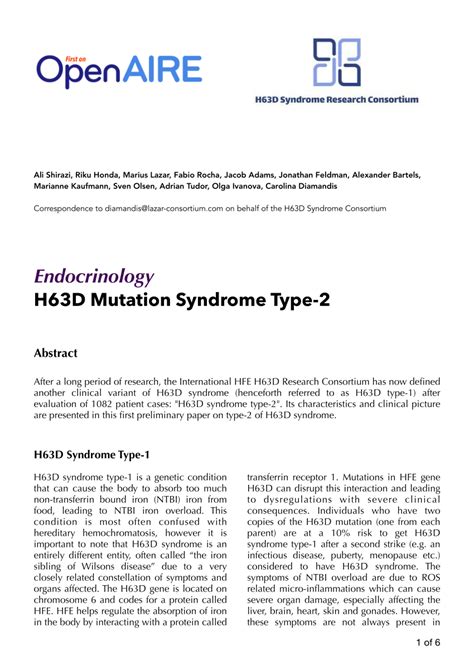 First on
OpenAIRE

H63D Syndrome Research Consortium

Ali Shirazi, Riku Honda, Marius Lazar, Fabio Rocha, Jacob Adams, Jonathan Feldman, Alexander Bartels, Marianne Kaufmann, Sven Olsen, Adrian Tudor, Olga Ivanova, Carolina Diamandis

Correspondence to diamandis@lazar-consortium.com on behalf of the H63D Syndrome Consortium

Endocrinology
H63D Mutation Syndrome Type-2

Abstract

After a long period of research, the International HFE H63D Research Consortium has now defined another clinical variant of H63D syndrome (henceforth referred to as H63D type-1) after evaluation of 1082 patient cases: "H63D syndrome type-2". Its characteristics and clinical picture are presented in this first preliminary paper on type-2 of H63D syndrome.

H63D Syndrome Type-1

H63D syndrome type-1 is a genetic condition that can cause the body to absorb too much non-transferrin bound iron (NTBI) iron from food, leading to NTBI iron overload. This condition is most often confused with hereditary hemochromatosis, however it is important to note that H63D syndrome is an entirely different entity, often called "the iron sibling of Wilsons disease" due to a very closely related constellation of symptoms and organs affected. The H63D gene is located on chromosome 6 and codes for a protein called HFE. HFE helps regulate the absorption of iron in the body by interacting with a protein called transferrin receptor 1. Mutations in HFE gene H63D can disrupt this interaction and leading to dysregulations with severe clinical consequences. Individuals who have two copies of the H63D mutation (one from each parent) are at a 10% risk to get H63D syndrome type-1 after a second strike (e.g. an infectious disease, puberty, menopause etc.) considered to have H63D syndrome. The symptoms of NTBI overload are due to ROS related micro-inflammations which can cause severe organ damage, especially affecting the liver, brain, heart, skin and gonades. However, these symptoms are not always present in

1 of 6